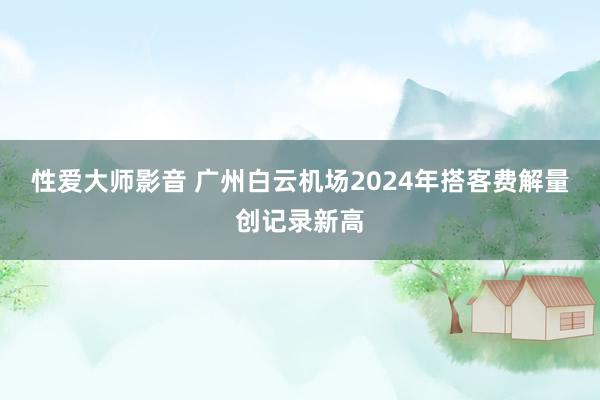 性爱大师影音 广州白云机场2024年搭客费解量创记录新高